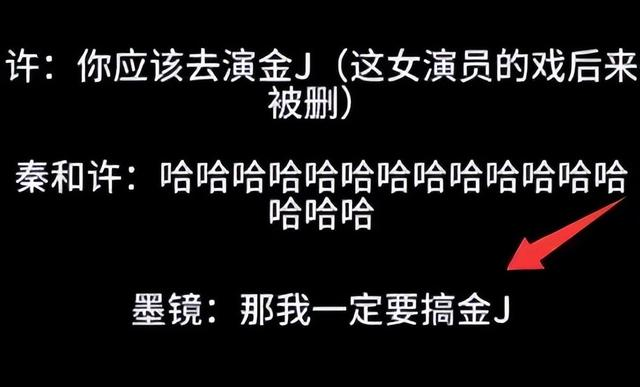 许：你应该去演金J（这女演员的戏后来被删）

秦和许：哈哈哈哈哈哈哈哈哈哈哈哈哈哈哈哈

墨镜：那我一定要搞金J